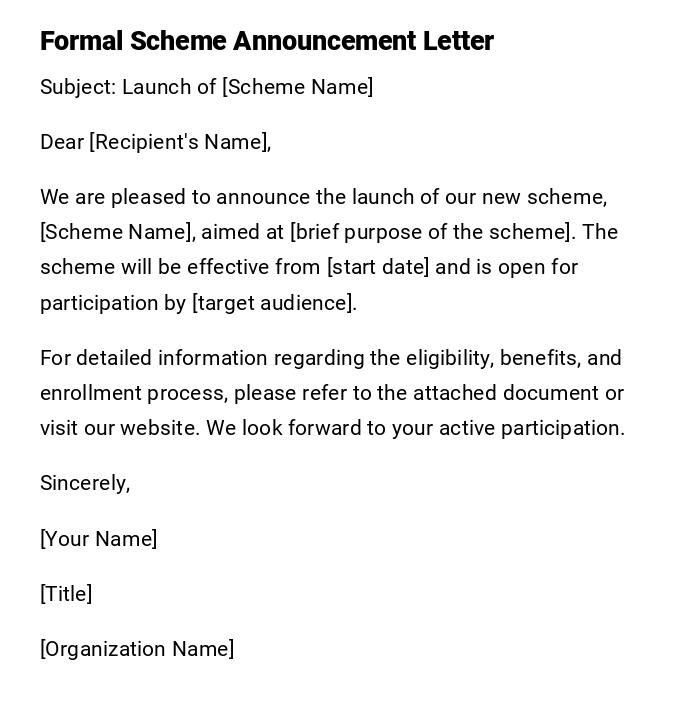 Formal Scheme Announcement Letter

Subject: Launch of [Scheme Name]

Dear [Recipient's Name],

We are pleased to announce the launch of our new scheme, [Scheme Name], aimed at [brief purpose of the scheme]. The scheme will be effective from [start date] and is open for participation by [target audience].

For detailed information regarding the eligibility, benefits, and enrollment process, please refer to the attached document or visit our website. We look forward to your active participation.

Sincerely,

[Your Name]

[Title]

[Organization Name]